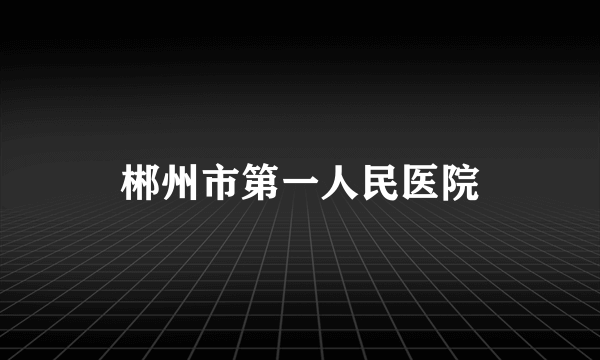 郴州市第一人民医院